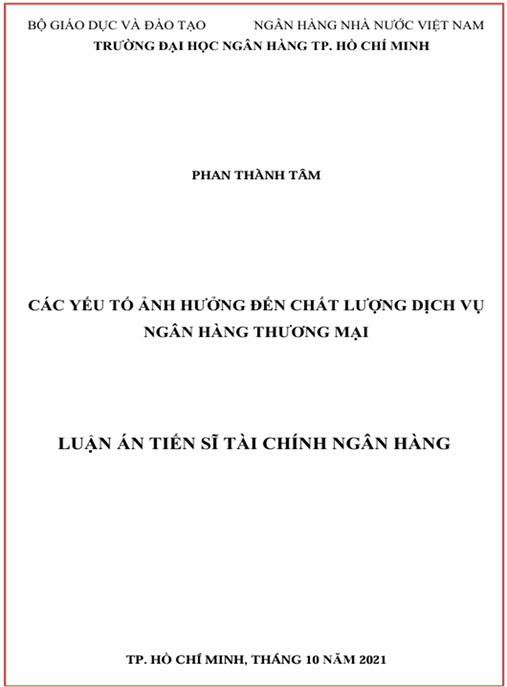 BỘ GIÁO DỤC VÀ ĐÀO TẠO NGÂN HÀNG NHÀ NƯỚC VIỆT NAM
TRƯỜNG ĐẠI HỌC NGÂN HÀNG TP. HỒ CHÍ MINH

PHAN THÀNH TÂM

CÁC YẾU TỐ ẢNH HƯỞNG ĐẾN CHẤT LƯỢNG DỊCH VỤ NGÂN HÀNG THƯƠNG MẠI

LUẬN ÁN TIẾN SĨ TÀI CHÍNH NGÂN HÀNG

TP. HỒ CHÍ MINH, THÁNG 10 NĂM 2021